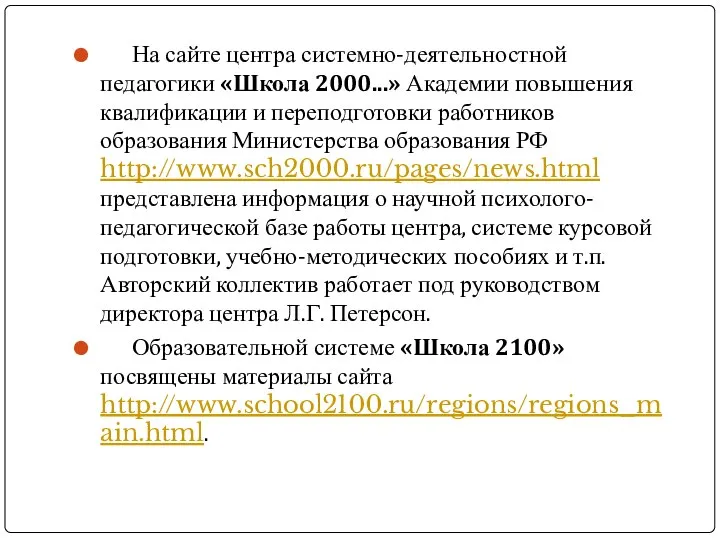 На сайте центра системно-деятельностной педагогики «Школа 2000...» Академии повышения квалификации и переподготовки работников образования Министерства образования РФ http://www.sch2000.ru/pages/news.html представлена информация о научной психолого-педагогической базе работы центра, системе курсовой подготовки, учебно-методических пособиях и т.п. Авторский коллектив работает под руководством директора центра Л.Г. Петерсон.

Образовательной системе «Школа 2100» посвящены материалы сайта http://www.school2100.ru/regions/regions_main.html.